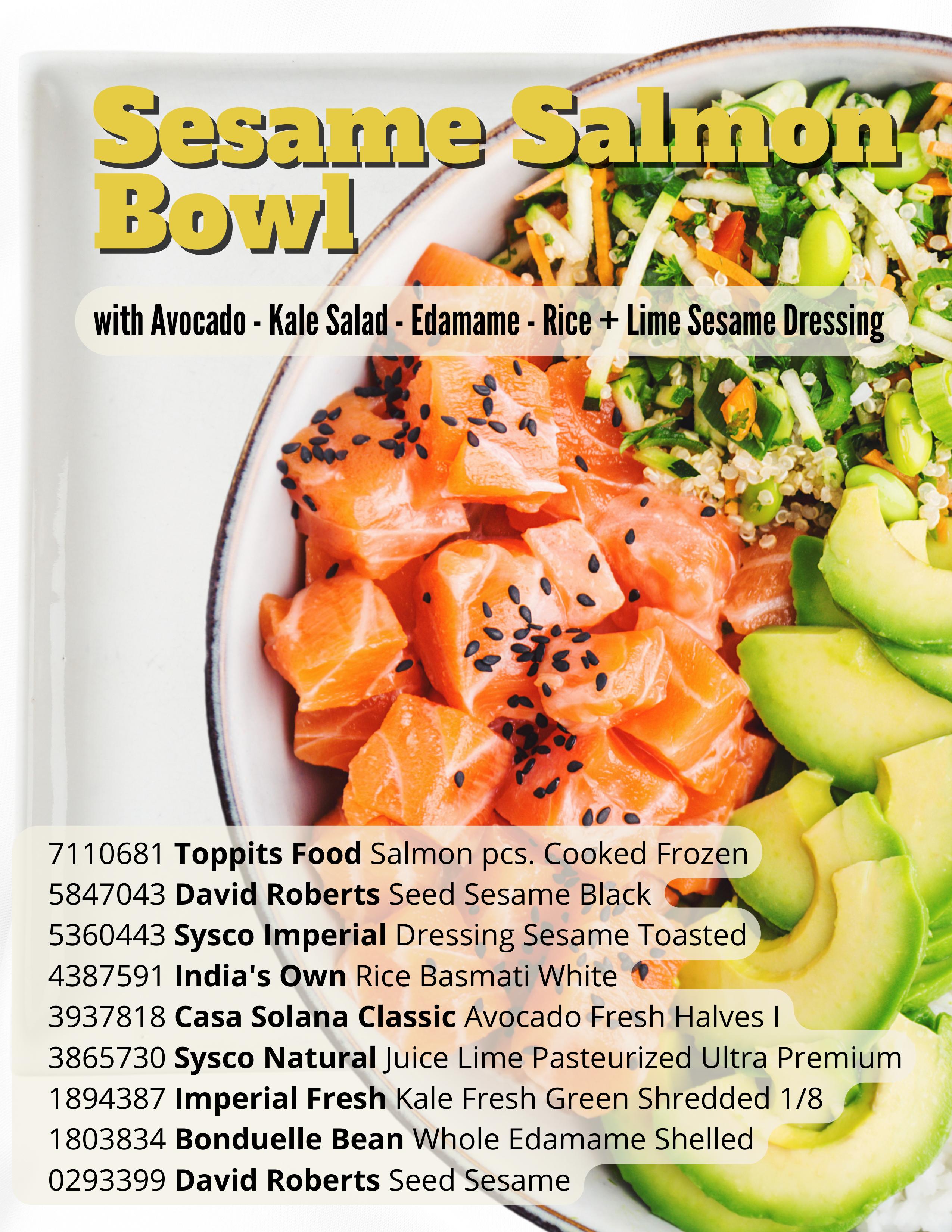 Sesame Salmon Bowl

with Avocado - Kale Salad - Edamame - Rice + Lime Sesame Dressing

7110681 Toppits Food Salmon pcs. Cooked Frozen
5847043 David Roberts Seed Sesame Black
5360443 Sysco Imperial Dressing Sesame Toasted
4387591 India's Own Rice Basmati White
3937818 Casa Solana Classic Avocado Fresh Halves I
3865730 Sysco Natural Juice Lime Pasteurized Ultra Premium
1894387 Imperial Fresh Kale Fresh Green Shredded 1/8
1803834 Bonduelle Bean Whole Edamame Shelled
0293399 David Roberts Seed Sesame